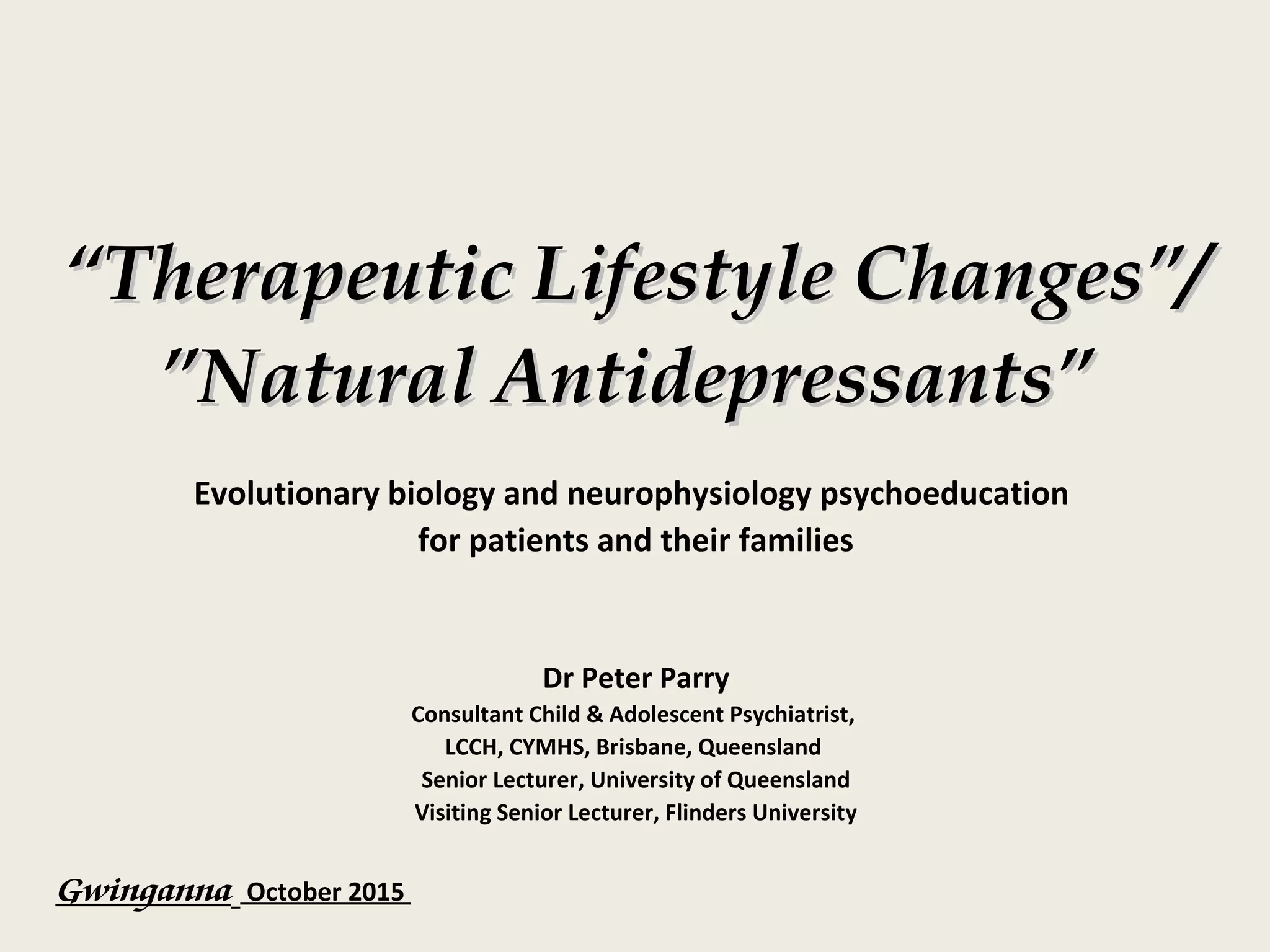 “Therapeutic Lifestyle Changes”/ ”Natural Antidepressants”

Evolutionary biology and neurophysiology psychoeducation for patients and their families

Dr Peter Parry
Consultant Child & Adolescent Psychiatrist,
LCCH, CYMHS, Brisbane, Queensland
Senior Lecturer, University of Queensland
Visiting Senior Lecturer, Flinders University

Gwinganna October 2015